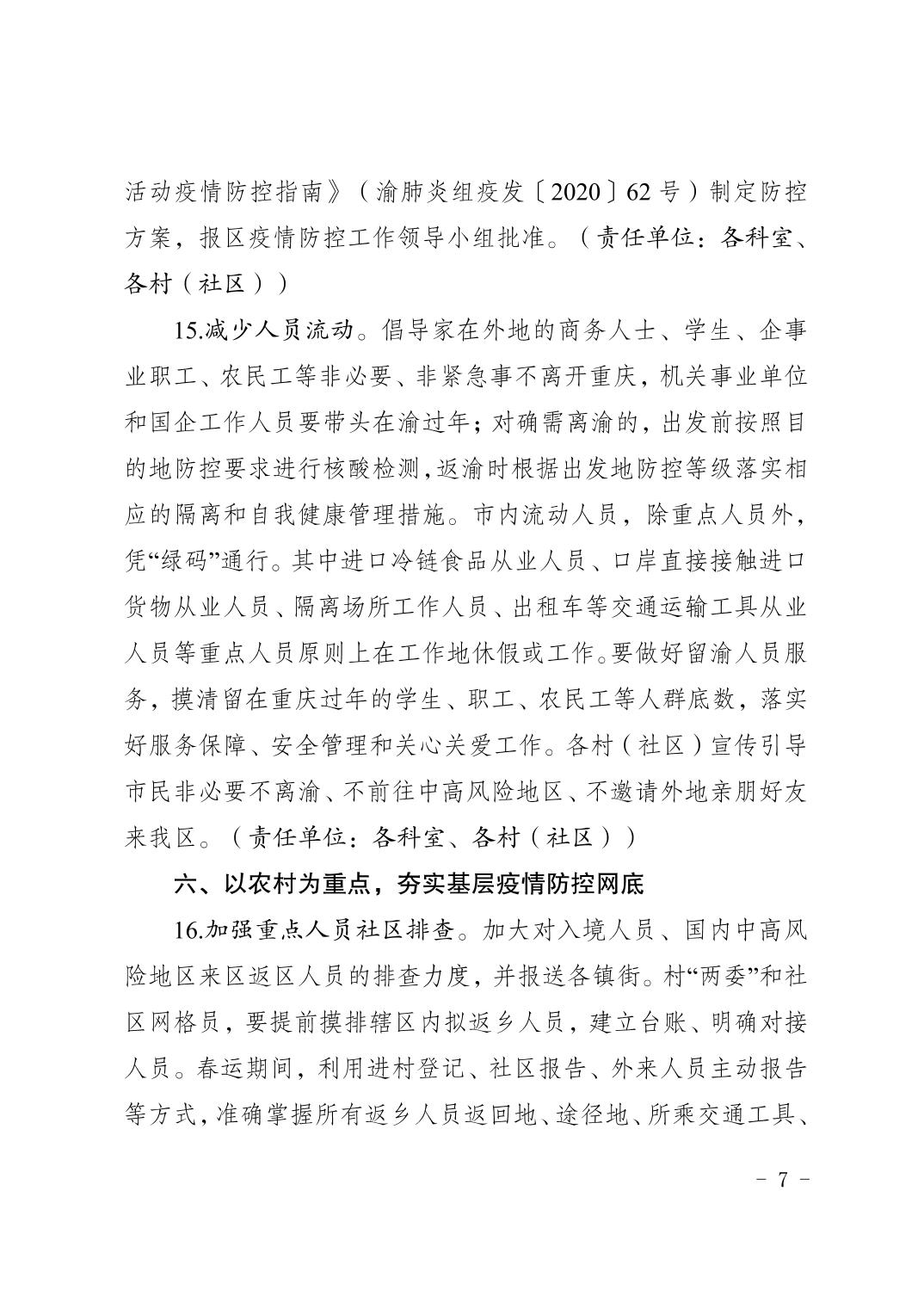 活动疫情防控指南》（渝肺炎组疫发〔2020〕62号）制定防控方案，报区疫情防控工作领导小组批准。（责任单位：各科室、各村（社区））

15.减少人员流动。倡导家在外地的商务人士、学生、企事业职工、农民工等非必要、非紧急事不离开重庆，机关事业单位和国企工作人员要带头在渝过年；对确需离渝的，出发前按照目的地防控要求进行核酸检测，返渝时根据出发地防控等级落实相应的隔离和自我健康管理措施。市内流动人员，除重点人员外，凭“绿码”通行。其中进口冷链食品从业人员、口岸直接接触进口货物从业人员、隔离场所工作人员、出租车等交通运输工具从业人员等重点人员原则上在工作地休假或工作。要做好留渝人员服务，摸清留在重庆过年的学生、职工、农民工等人群底数，落实好服务保障、安全管理和关心关爱工作。各村（社区）宣传引导市民非必要不离渝、不前往中高风险地区、不邀请外地亲朋好友来我区。（责任单位：各科室、各村（社区））

六、以农村为重点，夯实基层疫情防控网底

16.加强重点人员社区排查。加大对入境人员、国内中高风险地区来区返区人员的排查力度，并报送各镇街。村“两委”和社区网格员，要提前摸排辖区内拟返乡人员，建立台账、明确对接人员。春运期间，利用进村登记、社区报告、外来人员主动报告等方式，准确掌握所有返乡人员返回地、途径地、所乘交通工具、

－ 7 －